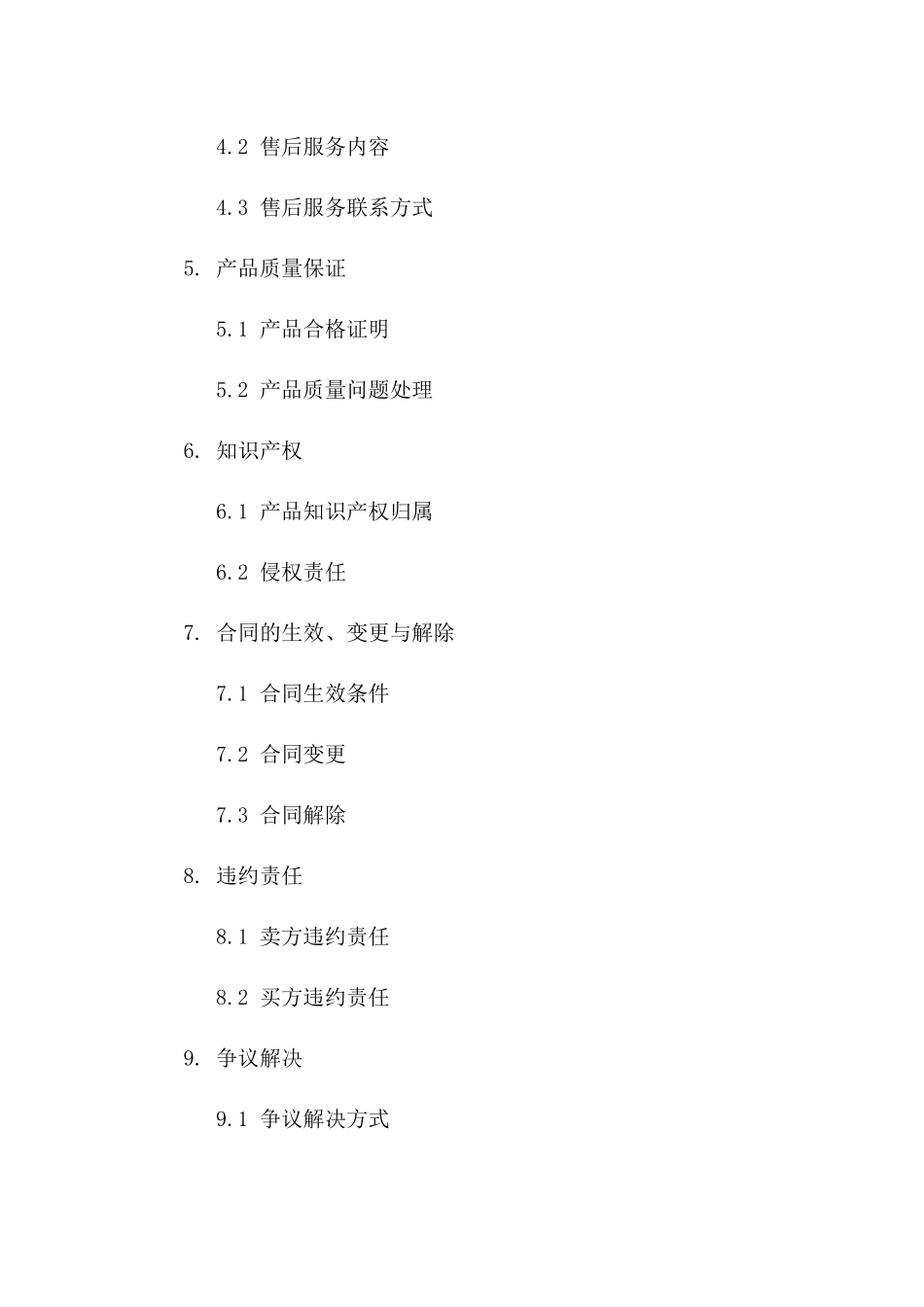 4.2 售后服务内容

4.3 售后服务联系方式

5. 产品质量保证

5.1 产品合格证明

5.2 产品质量问题处理

6. 知识产权

6.1 产品知识产权归属

6.2 侵权责任

7. 合同的生效、变更与解除

7.1 合同生效条件

7.2 合同变更

7.3 合同解除

8. 违约责任

8.1 卖方违约责任

8.2 买方违约责任

9. 争议解决

9.1 争议解决方式